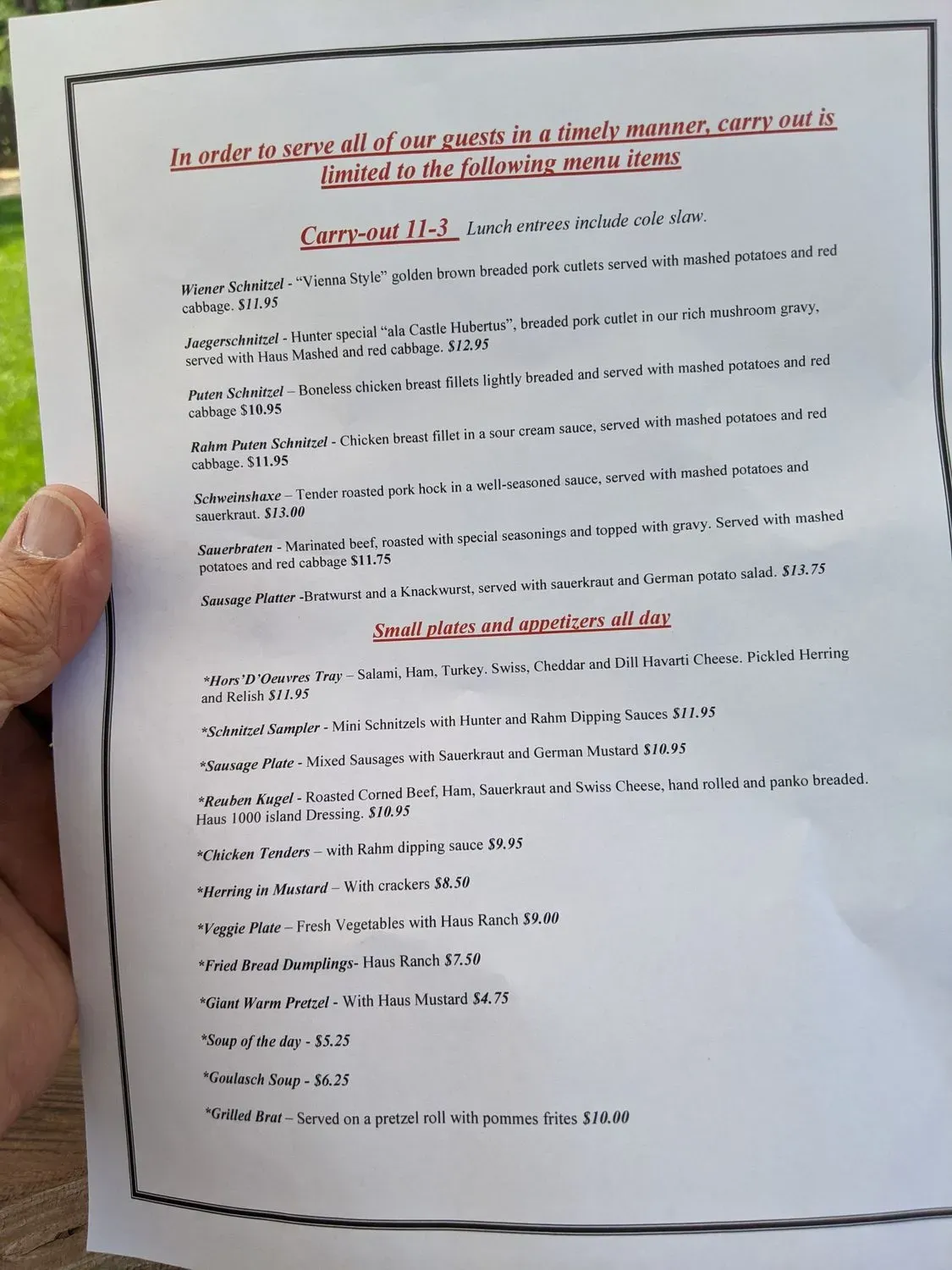 In order to serve all of our guests in a timely manner, carry out is limited to the following menu items

Carry-out 11-3 Lunch entrees include cole slaw.

Wiener Schnitzel - "Vienna Style" golden brown breaded pork cutlets served with mashed potatoes and red cabbage. $11.95

Jaegerschnitzel - Hunter special "ala Castle Hubertus", breaded pork cutlet in our rich mushroom gravy, served with Haus Mashed and red cabbage. $12.95

Puten Schnitzel – Boneless chicken breast fillets lightly breaded and served with mashed potatoes and red cabbage $10.95

Rahm Puten Schnitzel - Chicken breast fillet in a sour cream sauce, served with mashed potatoes and red cabbage. $11.95

Schweinshaxe – Tender roasted pork hock in a well-seasoned sauce, served with mashed potatoes and sauerkraut. $13.00

Sauerbraten - Marinated beef, roasted with special seasonings and topped with gravy. Served with mashed potatoes and red cabbage $11.75

Sausage Platter -Bratwurst and a Knackwurst, served with sauerkraut and German potato salad. $13.75

Small plates and appetizers all day

*Hors'D'Oeuvres Tray – Salami, Ham, Turkey. Swiss, Cheddar and Dill Havarti Cheese. Pickled Herring and Relish $11.95

*Schnitzel Sampler - Mini Schnitzels with Hunter and Rahm Dipping Sauces $11.95

*Sausage Plate - Mixed Sausages with Sauerkraut and German Mustard $10.95

*Reuben Kugel - Roasted Corned Beef, Ham, Sauerkraut and Swiss Cheese, hand rolled and panko breaded. Haus 1000 island Dressing. $10.95

*Chicken Tenders – with Rahm dipping sauce $9.95

*Herring in Mustard – With crackers $8.50

*Veggie Plate – Fresh Vegetables with Haus Ranch $9.00

*Fried Bread Dumplings- Haus Ranch $7.50

*Giant Warm Pretzel - With Haus Mustard $4.75

*Soup of the day - $5.25

*Goulasch Soup - $6.25

*Grilled Brat – Served on a pretzel roll with pommes frites $10.00